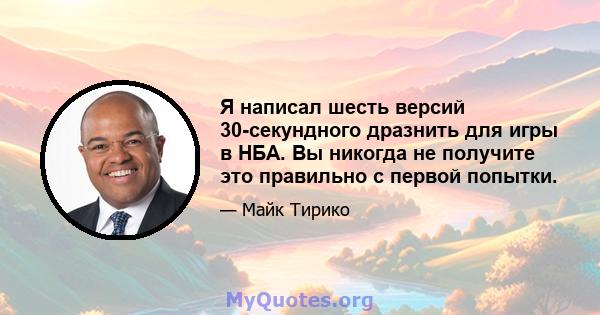 Я написал шесть версий 30-секундного дразнить для игры в НБА. Вы никогда не получите это правильно с первой попытки.

— Майк Тирико

MyQuotes.org